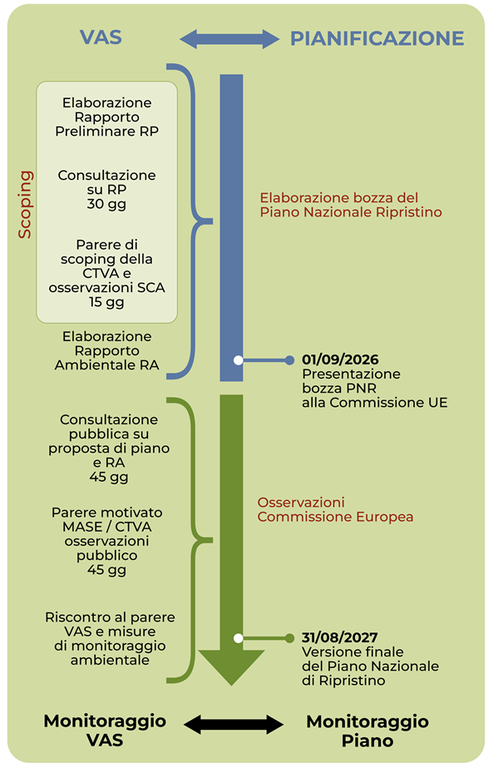 VAS

PIANIFICAZIONE

Scoping

Elaborazione Rapporto Preliminare RP

Consultazione su RP 30 gg

Parere di scoping della CTVA e osservazioni SCA 15 gg

Elaborazione Rapporto Ambientale RA

Elaborazione bozza del Piano Nazionale Ripristino

01/09/2026
Presentazione bozza PNR alla Commissione UE

Consultazione pubblica su proposta di piano e RA 45 gg

Parere motivato MASE / CTVA osservazioni pubblico 45 gg

Riscontro al parere VAS e misure di monitoraggio ambientale

Osservazioni Commissione Europea

31/08/2027
Versione finale del Piano Nazionale di Ripristino

Monitoraggio VAS

Monitoraggio Piano